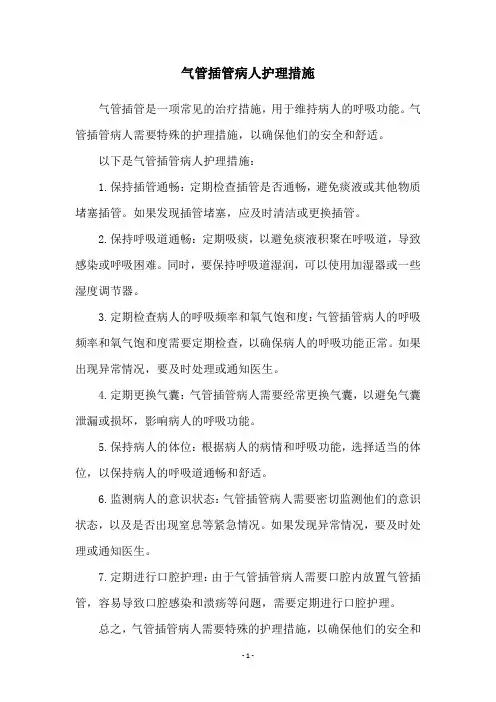 气管插管病人护理措施

气管插管是一项常见的治疗措施，用于维持病人的呼吸功能。气管插管病人需要特殊的护理措施，以确保他们的安全和舒适。

以下是气管插管病人护理措施：

1.保持插管通畅：定期检查插管是否通畅，避免痰液或其他物质堵塞插管。如果发现插管堵塞，应及时清洁或更换插管。

2.保持呼吸道通畅：定期吸痰，以避免痰液积聚在呼吸道，导致感染或呼吸困难。同时，要保持呼吸道湿润，可以使用加湿器或一些湿度调节器。

3.定期检查病人的呼吸频率和氧气饱和度：气管插管病人的呼吸频率和氧气饱和度需要定期检查，以确保病人的呼吸功能正常。如果出现异常情况，要及时处理或通知医生。

4.定期更换气囊：气管插管病人需要经常更换气囊，以避免气囊泄漏或损坏，影响病人的呼吸功能。

5.保持病人的体位：根据病人的病情和呼吸功能，选择适当的体位，以保持病人的呼吸道通畅和舒适。

6.监测病人的意识状态：气管插管病人需要密切监测他们的意识状态，以及是否出现窒息等紧急情况。如果发现异常情况，要及时处理或通知医生。

7.定期进行口腔护理：由于气管插管病人需要口腔内放置气管插管，容易导致口腔感染和溃疡等问题，需要定期进行口腔护理。

总之，气管插管病人需要特殊的护理措施，以确保他们的安全和

- 1 -